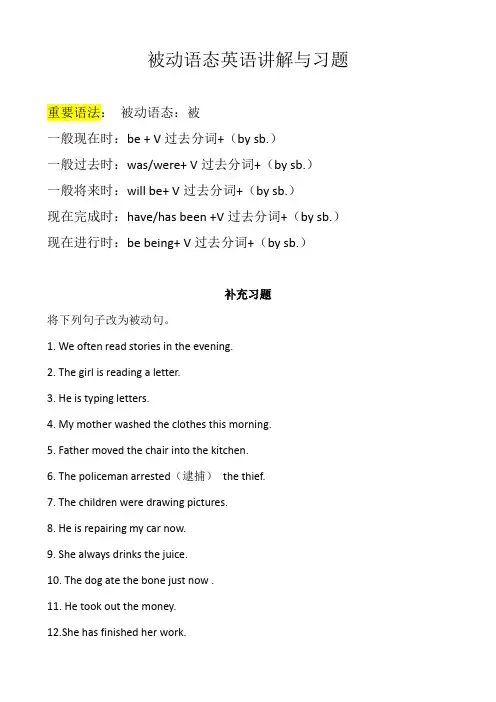 被动语态英语讲解与习题

重要语法： 被动语态：被

一般现在时：be + V 过去分词+（by sb.）

一般过去时：was/were+ V 过去分词+（by sb.）

一般将来时：will be+ V 过去分词+（by sb.）

现在完成时：have/has been +V 过去分词+（by sb.）

现在进行时：be being+ V 过去分词+（by sb.）

补充习题

将下列句子改为被动句。

1. We often read stories in the evening.

2. The girl is reading a letter.

3. He is typing letters.

4. My mother washed the clothes this morning.

5. Father moved the chair into the kitchen.

6. The policeman arrested（逮捕） the thief.

7. The children were drawing pictures.

8. He is repairing my car now.

9. She always drinks the juice.

10. The dog ate the bone just now .

11. He took out the money.

12.She has finished her work.